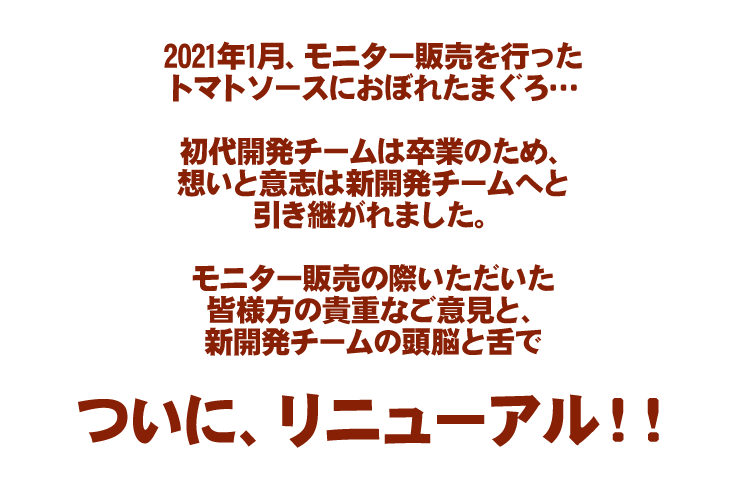 2021年1月、モニター販売を行った
トマトソースにおぼれたまぐろ…

初代開発チームは卒業のため、
想いと意志は新開発チームへと
引き継がれました。

モニター販売の際いただいた
皆様方の貴重なご意見と、
新開発チームの頭脳と舌で

ついに、リニューアル！！